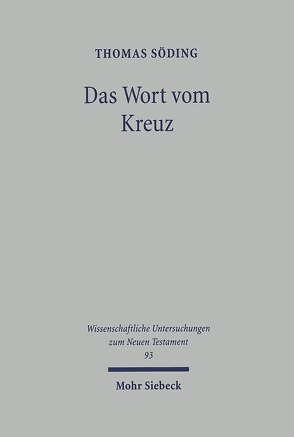 THOMAS SÖDING

Das Wort vom Kreuz

Wissenschaftliche Untersuchungen zum Neuen Testament
93

Mohr Siebeck